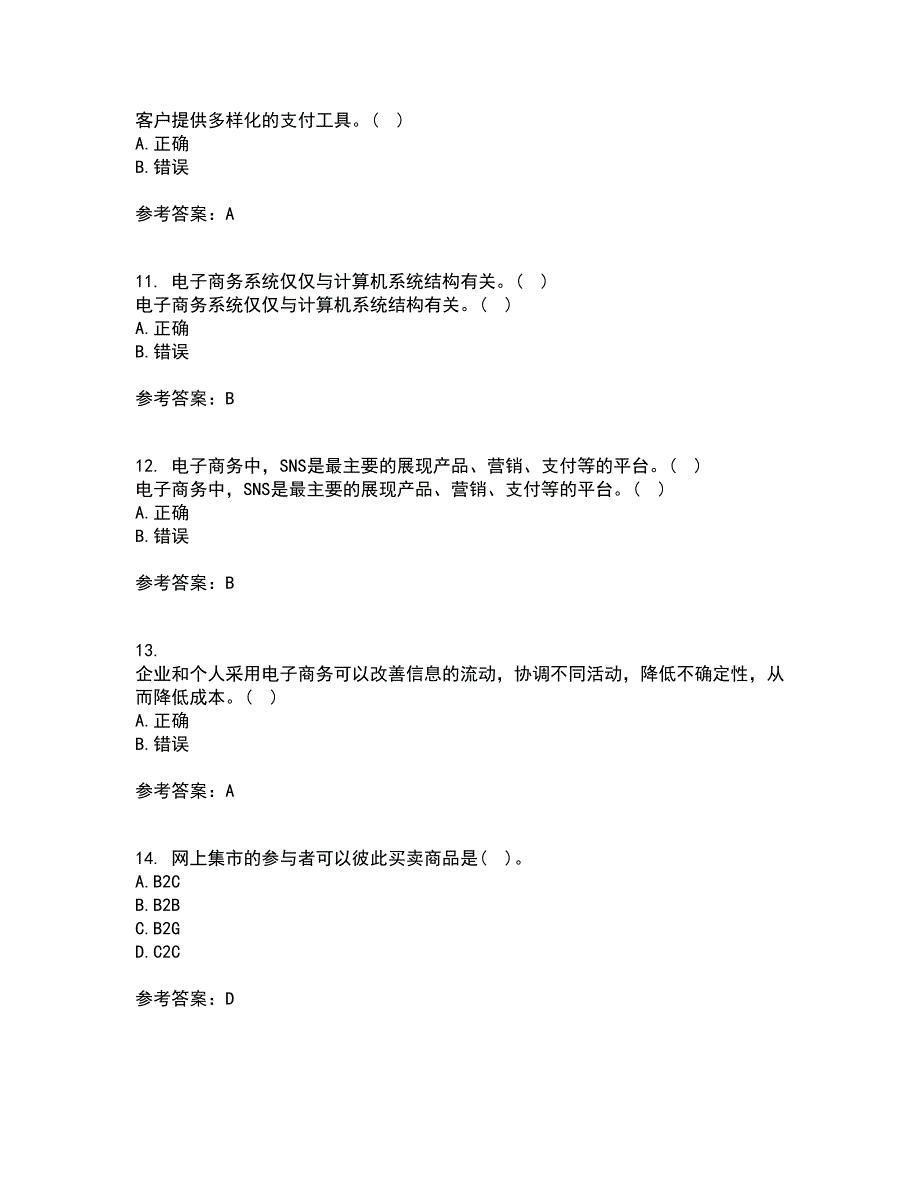 客户提供多样化的支付工具。（ ）
A.正确
B.错误

参考答案：A

11. 电子商务系统仅仅与计算机系统结构有关。（ ）
电子商务系统仅仅与计算机系统结构有关。（ ）
A.正确
B.错误

参考答案：B

12. 电子商务中，SNS是最主要的展现产品、营销、支付等的平台。（ ）
电子商务中，SNS是最主要的展现产品、营销、支付等的平台。（ ）
A.正确
B.错误

参考答案：B

13.
企业和个人采用电子商务可以改善信息的流动，协调不同活动，降低不确定性，从而降低成本。（ ）
A.正确
B.错误

参考答案：A

14. 网上集市的参与者可以彼此买卖商品是（ ）。
A.B2C
B.B2B
C.B2G
D.C2C

参考答案：D